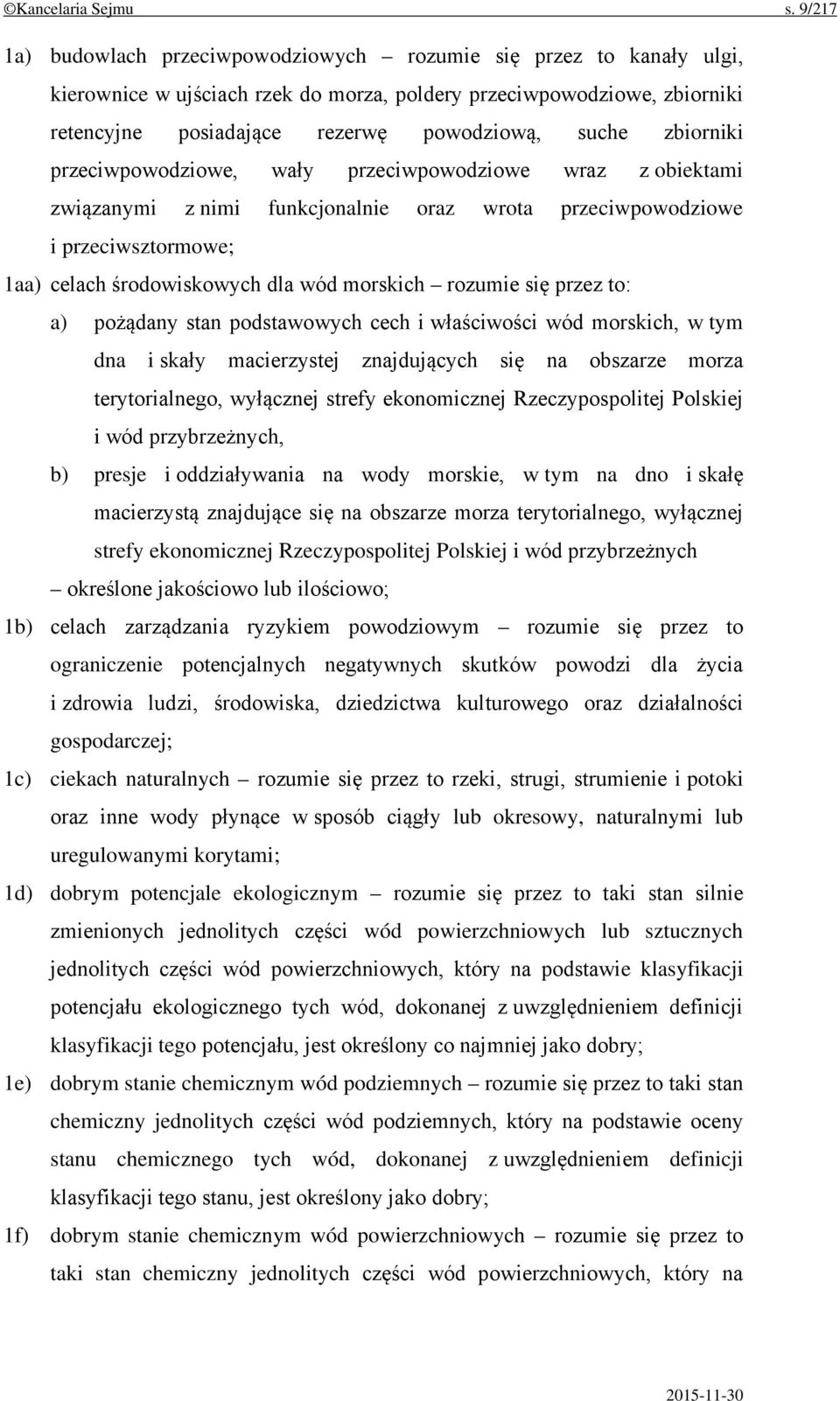 ©Kancelaria Sejmu s. 9/217

1a) budowlach przeciwpowodziowych – rozumie się przez to kanały ulgi, kierownice w ujściach rzek do morza, poldery przeciwpowodziowe, zbiorniki retencyjne posiadające rezerwę powodziową, suche zbiorniki przeciwpowodziowe, wały przeciwpowodziowe wraz z obiektami związanymi z nimi funkcjonalnie oraz wrota przeciwpowodziowe i przeciwsztormowe;

1aa) celach środowiskowych dla wód morskich – rozumie się przez to:

a) pożądany stan podstawowych cech i właściwości wód morskich, w tym dna i skały macierzystej znajdujących się na obszarze morza terytorialnego, wyłącznej strefy ekonomicznej Rzeczypospolitej Polskiej i wód przybrzeżnych,

b) presje i oddziaływania na wody morskie, w tym na dno i skałę macierzystą znajdujące się na obszarze morza terytorialnego, wyłącznej strefy ekonomicznej Rzeczypospolitej Polskiej i wód przybrzeżnych

– określone jakościowo lub ilościowo;

1b) celach zarządzania ryzykiem powodziowym – rozumie się przez to ograniczenie potencjalnych negatywnych skutków powodzi dla życia i zdrowia ludzi, środowiska, dziedzictwa kulturowego oraz działalności gospodarczej;

1c) ciekach naturalnych – rozumie się przez to rzeki, strugi, strumienie i potoki oraz inne wody płynące w sposób ciągły lub okresowy, naturalnymi lub uregulowanymi korytami;

1d) dobrym potencjale ekologicznym – rozumie się przez to taki stan silnie zmienionych jednolitych części wód powierzchniowych lub sztucznych jednolitych części wód powierzchniowych, który na podstawie klasyfikacji potencjału ekologicznego tych wód, dokonanej z uwzględnieniem definicji klasyfikacji tego potencjału, jest określony co najmniej jako dobry;

1e) dobrym stanie chemicznym wód podziemnych – rozumie się przez to taki stan chemiczny jednolitych części wód podziemnych, który na podstawie oceny stanu chemicznego tych wód, dokonanej z uwzględnieniem definicji klasyfikacji tego stanu, jest określony jako dobry;

1f) dobrym stanie chemicznym wód powierzchniowych – rozumie się przez to taki stan chemiczny jednolitych części wód powierzchniowych, który na

2015-11-30